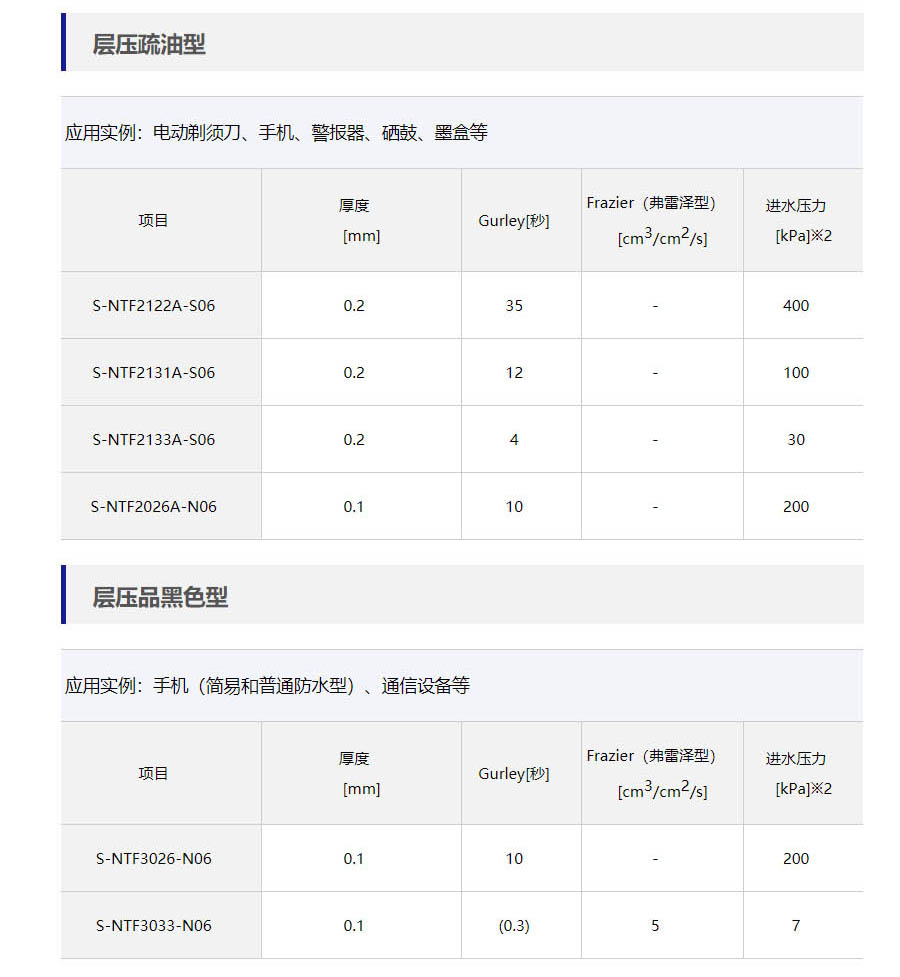 层压疏油型

应用实例：电动剃须刀、手机、警报器、硒鼓、墨盒等

| 项目 | 厚度 [mm] | Gurley[秒] | Frazier（弗雷泽型）[$cm^3/cm^2/s$] | 进水压力 [kPa]※2 |
|---|---|---|---|---|
| S-NTF2122A-S06 | 0.2 | 35 | - | 400 |
| S-NTF2131A-S06 | 0.2 | 12 | - | 100 |
| S-NTF2133A-S06 | 0.2 | 4 | - | 30 |
| S-NTF2026A-N06 | 0.1 | 10 | - | 200 |

层压品黑色型

应用实例：手机（简易和普通防水型）、通信设备等

| 项目 | 厚度 [mm] | Gurley[秒] | Frazier（弗雷泽型）[$cm^3/cm^2/s$] | 进水压力 [kPa]※2 |
|---|---|---|---|---|
| S-NTF3026-N06 | 0.1 | 10 | - | 200 |
| S-NTF3033-N06 | 0.1 | (0.3) | 5 | 7 |